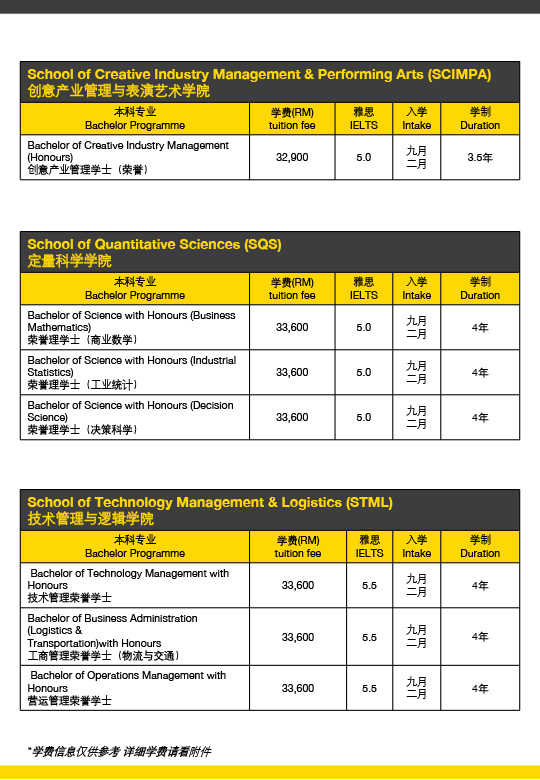 School of Creative Industry Management & Performing Arts (SCIMPA)
创意产业管理与表演艺术学院

| 本科专业 Bachelor Programme | 学费(RM) tuition fee | 雅思 IELTS | 入学 Intake | 学制 Duration |
|---|---|---|---|---|
| Bachelor of Creative Industry Management (Honours) 创意产业管理学士（荣誉） | 32,900 | 5.0 | 九月 二月 | 3.5年 |

School of Quantitative Sciences (SQS)
定量科学学院

| 本科专业 Bachelor Programme | 学费(RM) tuition fee | 雅思 IELTS | 入学 Intake | 学制 Duration |
|---|---|---|---|---|
| Bachelor of Science with Honours (Business Mathematics) 荣誉理学士（商业数学） | 33,600 | 5.0 | 九月 二月 | 4年 |
| Bachelor of Science with Honours (Industrial Statistics) 荣誉理学士（工业统计） | 33,600 | 5.0 | 九月 二月 | 4年 |
| Bachelor of Science with Honours (Decision Science) 荣誉理学士（决策科学） | 33,600 | 5.0 | 九月 二月 | 4年 |

School of Technology Management & Logistics (STML)
技术管理与逻辑学院

| 本科专业 Bachelor Programme | 学费(RM) tuition fee | 雅思 IELTS | 入学 Intake | 学制 Duration |
|---|---|---|---|---|
| Bachelor of Technology Management with Honours 技术管理荣誉学士 | 33,600 | 5.5 | 九月 二月 | 4年 |
| Bachelor of Business Administration (Logistics & Transportation)with Honours 工商管理荣誉学士（物流与交通） | 33,600 | 5.5 | 九月 二月 | 4年 |
| Bachelor of Operations Management with Honours 营运管理荣誉学士 | 33,600 | 5.5 | 九月 二月 | 4年 |

*学费信息仅供参考 详细学费请看附件